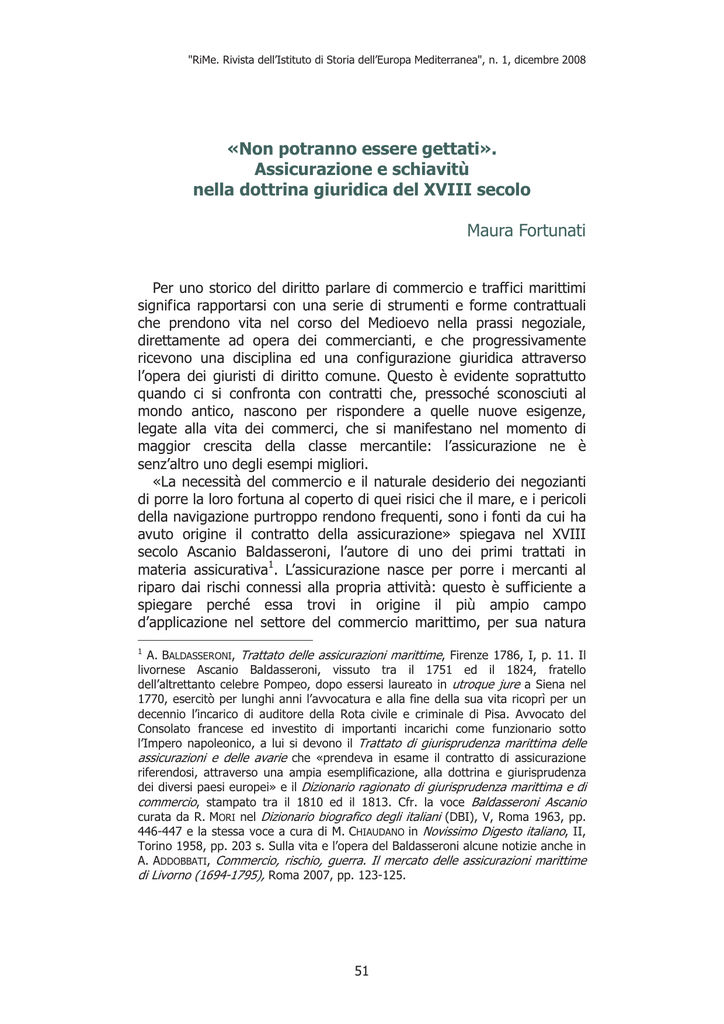 "RiMe. Rivista dell'Istituto di Storia dell'Europa Mediterranea", n. 1, dicembre 2008

«Non potranno essere gettati».
Assicurazione e schiavitù
nella dottrina giuridica del XVIII secolo

Maura Fortunati

Per uno storico del diritto parlare di commercio e traffici marittimi significa rapportarsi con una serie di strumenti e forme contrattuali che prendono vita nel corso del Medioevo nella prassi negoziale, direttamente ad opera dei commercianti, e che progressivamente ricevono una disciplina ed una configurazione giuridica attraverso l'opera dei giuristi di diritto comune. Questo è evidente soprattutto quando ci si confronta con contratti che, pressoché sconosciuti al mondo antico, nascono per rispondere a quelle nuove esigenze, legate alla vita dei commerci, che si manifestano nel momento di maggior crescita della classe mercantile: l'assicurazione ne è senz'altro uno degli esempi migliori.

«La necessità del commercio e il naturale desiderio dei negozianti di porre la loro fortuna al coperto di quei risici che il mare, e i pericoli della navigazione purtroppo rendono frequenti, sono i fonti da cui ha avuto origine il contratto della assicurazione» spiegava nel XVIII secolo Ascanio Baldasseroni, l'autore di uno dei primi trattati in materia assicurativa$^1$. L'assicurazione nasce per porre i mercanti al riparo dai rischi connessi alla propria attività: questo è sufficiente a spiegare perché essa trovi in origine il più ampio campo d'applicazione nel settore del commercio marittimo, per sua natura

$^1$ A. BALDASSERONI, Trattato delle assicurazioni marittime, Firenze 1786, I, p. 11. Il livornese Ascanio Baldasseroni, vissuto tra il 1751 ed il 1824, fratello dell'altrettanto celebre Pompeo, dopo essersi laureato in utroque jure a Siena nel 1770, esercitò per lunghi anni l'avvocatura e alla fine della sua vita ricoprì per un decennio l'incarico di auditore della Rota civile e criminale di Pisa. Avvocato del Consolato francese ed investito di importanti incarichi come funzionario sotto l'Impero napoleonico, a lui si devono il Trattato di giurisprudenza marittima delle assicurazioni e delle avarie che «prendeva in esame il contratto di assicurazione riferendosi, attraverso una ampia esemplificazione, alla dottrina e giurisprudenza dei diversi paesi europei» e il Dizionario ragionato di giurisprudenza marittima e di commercio, stampato tra il 1810 ed il 1813. Cfr. la voce Baldasseroni Ascanio curata da R. MORI nel Dizionario biografico degli italiani (DBI), V, Roma 1963, pp. 446-447 e la stessa voce a cura di M. CHIAUDANO in Novissimo Digesto italiano, II, Torino 1958, pp. 203 s. Sulla vita e l'opera del Baldasseroni alcune notizie anche in A. ADDOBBATI, Commercio, rischio, guerra. Il mercato delle assicurazioni marittime di Livorno (1694-1795), Roma 2007, pp. 123-125.

51